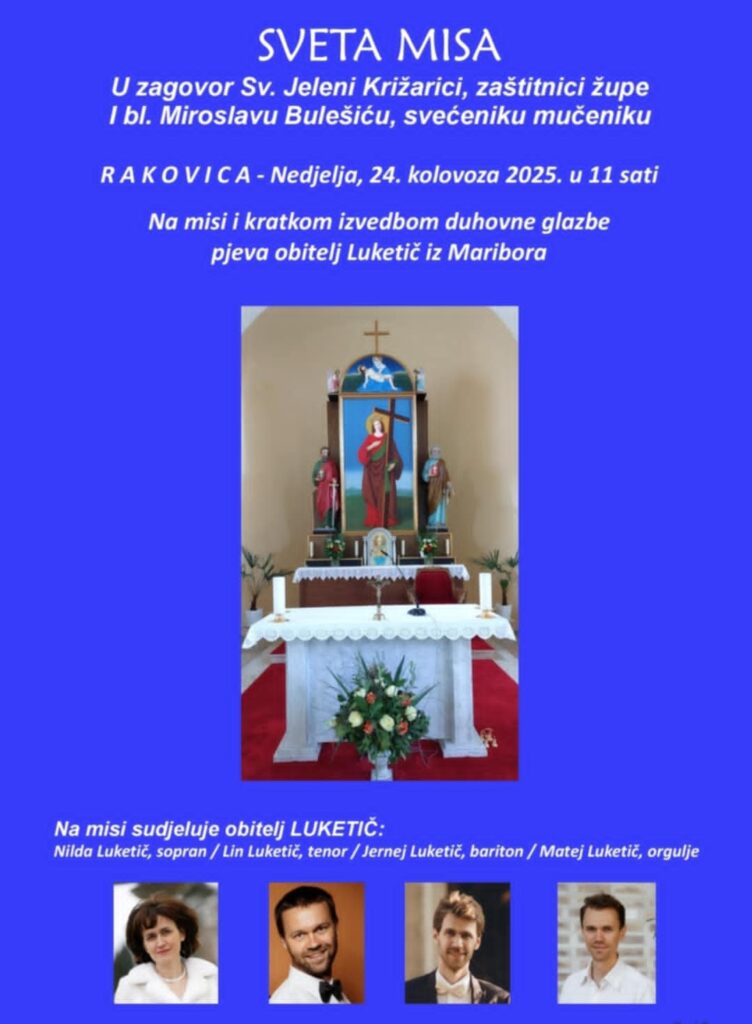 SVETA MISA

U zagovor Sv. Jeleni Križarici, zaštitnici župe
I bl. Miroslavu Bulešiću, svećeniku mučeniku

R A K O V I C A - Nedjelja, 24. kolovoza 2025. u 11 sati

Na misi i kratkom izvedbom duhovne glazbe
pjeva obitelj Luketič iz Maribora

Na misi sudjeluje obitelj LUKETIČ:
Nilda Luketič, sopran / Lin Luketič, tenor / Jernej Luketič, bariton / Matej Luketič, orgulje